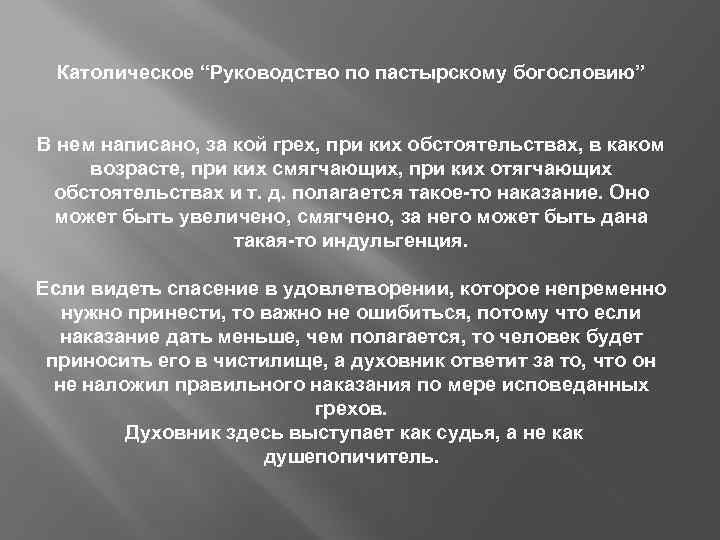 Католическое “Руководство по пастырскому богословию”

В нем написано, за кой грех, при ких обстоятельствах, в каком возрасте, при ких смягчающих, при ких отягчающих обстоятельствах и т. д. полагается такое-то наказание. Оно может быть увеличено, смягчено, за него может быть дана такая-то индульгенция.

Если видеть спасение в удовлетворении, которое непременно нужно принести, то важно не ошибиться, потому что если наказание дать меньше, чем полагается, то человек будет приносить его в чистилище, а духовник ответит за то, что он не наложил правильного наказания по мере исповеданных грехов.
Духовник здесь выступает как судья, а не как душепопичитель.